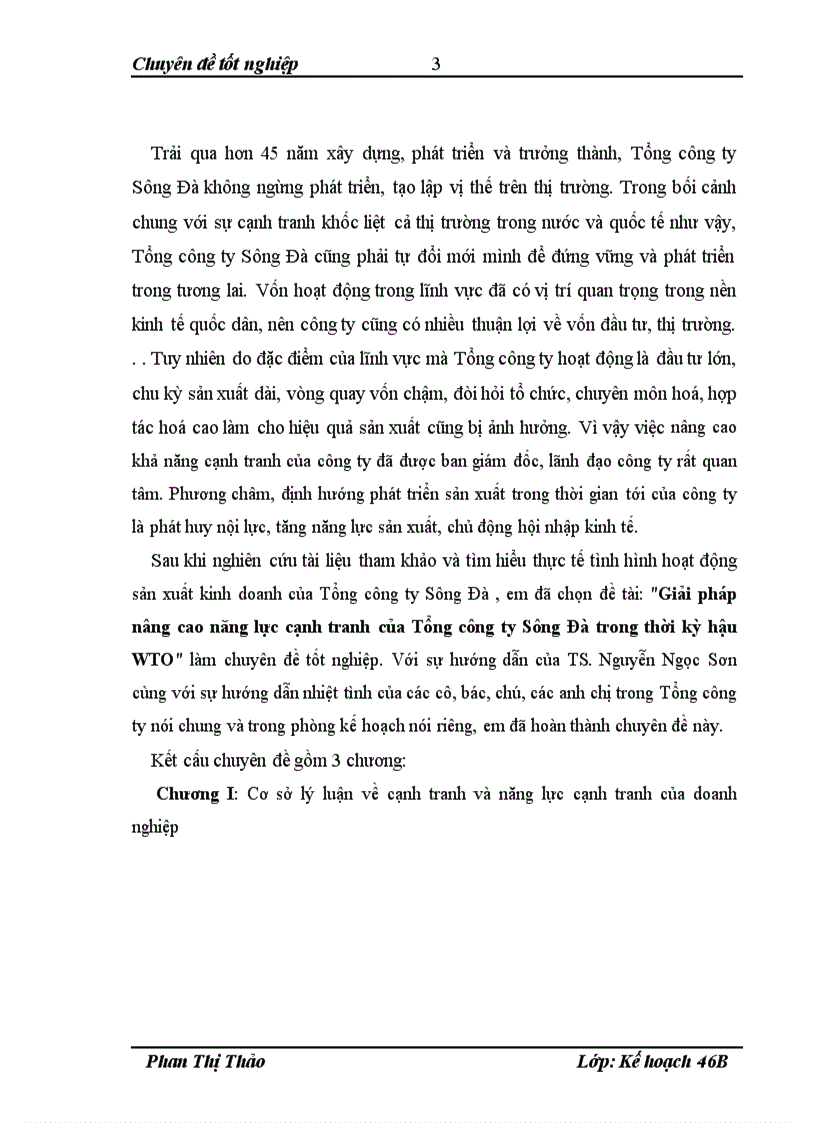 Chuyên đề tốt nghiệp 3

Trải qua hơn 45 năm xây dựng, phát triển và trưởng thành, Tổng công ty Sông Đà không ngừng phát triển, tạo lập vị thế trên thị trường. Trong bối cảnh chung với sự cạnh tranh khốc liệt cả thị trường trong nước và quốc tế như vậy, Tổng công ty Sông Đà cũng phải tự đổi mới mình để đứng vững và phát triển trong tương lai. Vốn hoạt động trong lĩnh vực đã có vị trí quan trọng trong nền kinh tế quốc dân, nên công ty cũng có nhiều thuận lợi về vốn đầu tư, thị trường. . . Tuy nhiên do đặc điểm của lĩnh vực mà Tổng công ty hoạt động là đầu tư lớn, chu kỳ sản xuất dài, vòng quay vốn chậm, đòi hỏi tổ chức, chuyên môn hoá, hợp tác hoá cao làm cho hiệu quả sản xuất cũng bị ảnh hưởng. Vì vậy việc nâng cao khả năng cạnh tranh của công ty đã được ban giám đốc, lãnh đạo công ty rất quan tâm. Phương châm, định hướng phát triển sản xuất trong thời gian tới của công ty là phát huy nội lực, tăng năng lực sản xuất, chủ động hội nhập kinh tế.

Sau khi nghiên cứu tài liệu tham khảo và tìm hiểu thực tế tình hình hoạt động sản xuất kinh doanh của Tổng công ty Sông Đà , em đã chọn đề tài: "Giải pháp nâng cao năng lực cạnh tranh của Tổng công ty Sông Đà trong thời kỳ hậu WTO" làm chuyên đề tốt nghiệp. Với sự hướng dẫn của TS. Nguyễn Ngọc Sơn cùng với sự hướng dẫn nhiệt tình của các cô, bác, chú, các anh chị trong Tổng công ty nói chung và trong phòng kế hoạch nói riêng, em đã hoàn thành chuyên đề này.

Kết cấu chuyên đề gồm 3 chương:

Chương I: Cơ sở lý luận về cạnh tranh và năng lực cạnh tranh của doanh nghiệp

Phan Thị Thảo Lớp: Kế hoạch 46B